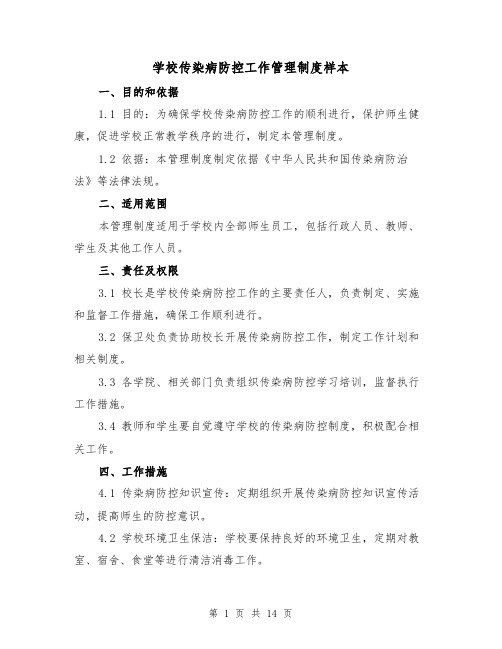 学校传染病防控工作管理制度样本

一、目的和依据

1.1 目的：为确保学校传染病防控工作的顺利进行，保护师生健康，促进学校正常教学秩序的进行，制定本管理制度。

1.2 依据：本管理制度制定依据《中华人民共和国传染病防治法》等法律法规。

二、适用范围

本管理制度适用于学校内全部师生员工，包括行政人员、教师、学生及其他工作人员。

三、责任及权限

3.1 校长是学校传染病防控工作的主要责任人，负责制定、实施和监督工作措施，确保工作顺利进行。

3.2 保卫处负责协助校长开展传染病防控工作，制定工作计划和相关制度。

3.3 各学院、相关部门负责组织传染病防控学习培训，监督执行工作措施。

3.4 教师和学生要自觉遵守学校的传染病防控制度，积极配合相关工作。

四、工作措施

4.1 传染病防控知识宣传：定期组织开展传染病防控知识宣传活动，提高师生的防控意识。

4.2 学校环境卫生保洁：学校要保持良好的环境卫生，定期对教室、宿舍、食堂等进行清洁消毒工作。

第 1 页 共 14 页